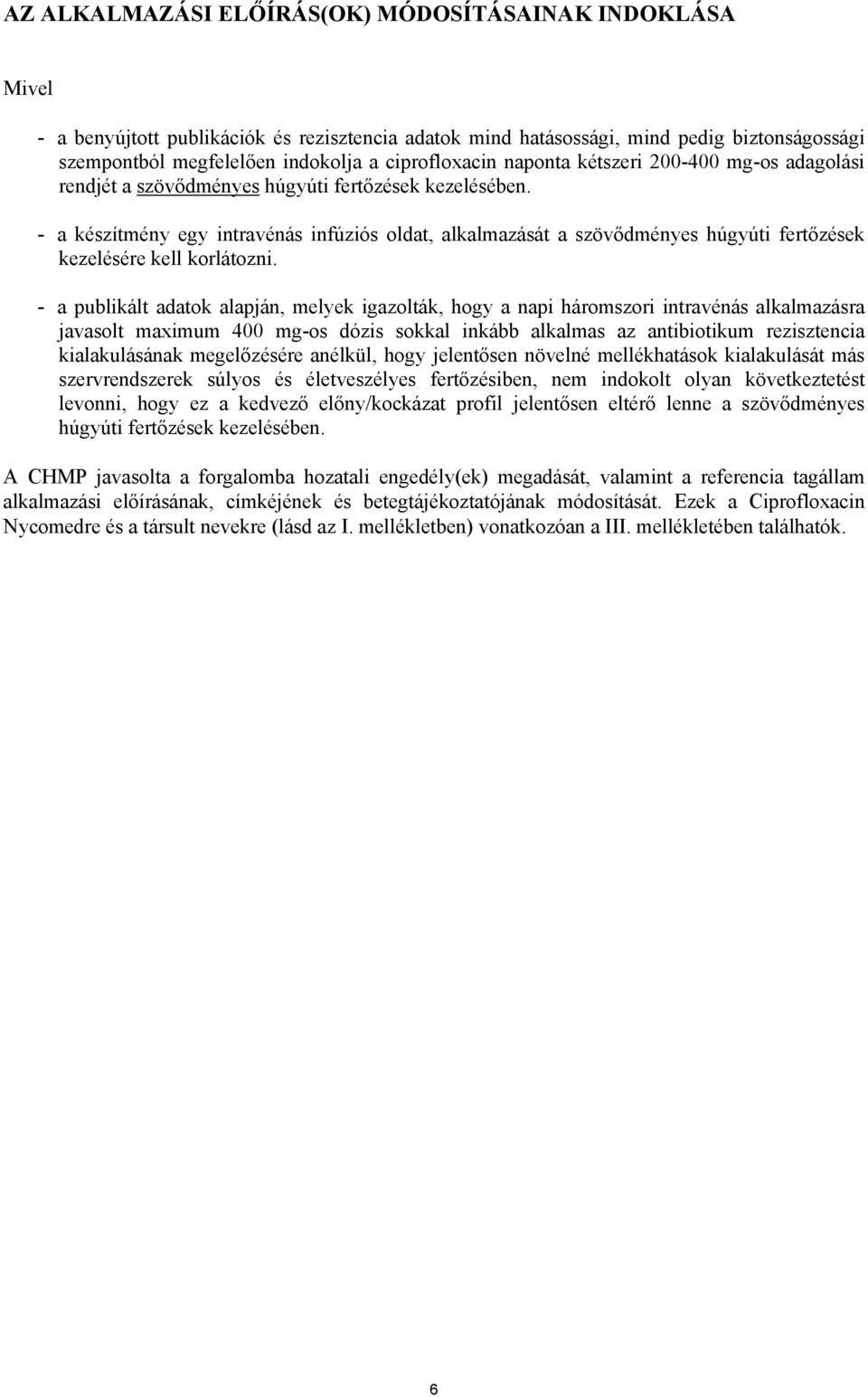 AZ ALKALMAZÁSI ELŐÍRÁS(OK) MÓDOSÍTÁSAINAK INDOKLÁSA

Mivel

- a benyújtott publikációk és rezisztencia adatok mind hatásossági, mind pedig biztonságossági szempontból megfelelően indokolja a ciprofloxacin naponta kétszeri 200-400 mg-os adagolási rendjét a szövődményes húgyúti fertőzések kezelésében.

- a készítmény egy intravénás infúziós oldat, alkalmazását a szövődményes húgyúti fertőzések kezelésére kell korlátozni.

- a publikált adatok alapján, melyek igazolták, hogy a napi háromszori intravénás alkalmazásra javasolt maximum 400 mg-os dózis sokkal inkább alkalmas az antibiotikum rezisztencia kialakulásának megelőzésére anélkül, hogy jelentősen növelné mellékhatások kialakulását más szervrendszerek súlyos és életveszélyes fertőzésiben, nem indokolt olyan következtetést levonni, hogy ez a kedvező előny/kockázat profil jelentősen eltérő lenne a szövődményes húgyúti fertőzések kezelésében.

A CHMP javasolta a forgalomba hozatali engedély(ek) megadását, valamint a referencia tagállam alkalmazási előírásának, címkéjének és betegtájékoztatójának módosítását. Ezek a Ciprofloxacin Nycomedre és a társult nevekre (lásd az I. mellékletben) vonatkozóan a III. mellékletében találhatók.

6